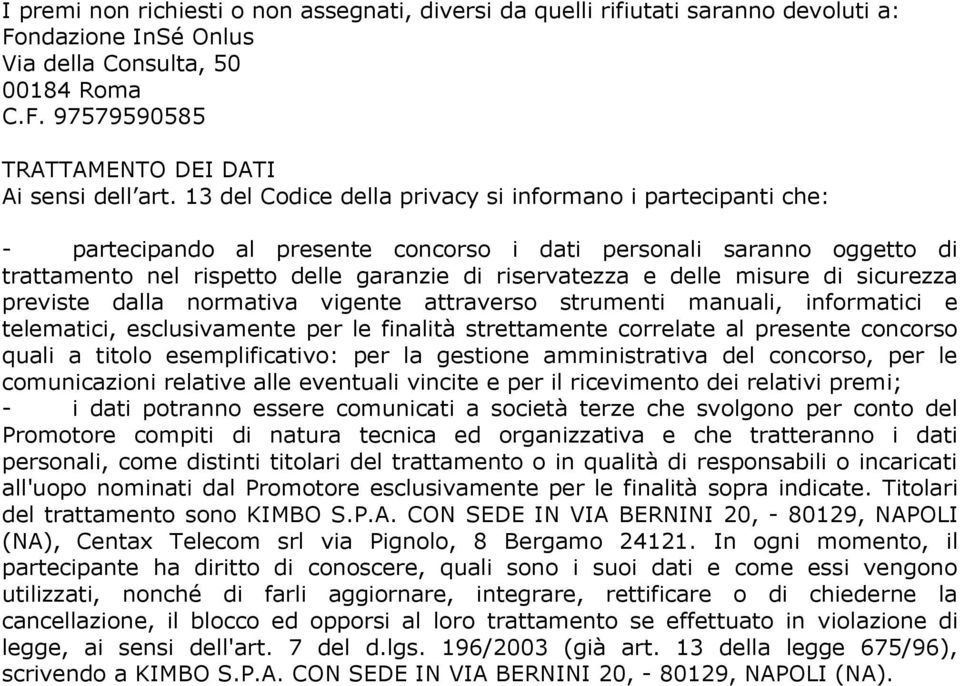 I premi non richiesti o non assegnati, diversi da quelli rifiutati saranno devoluti a:
Fondazione InSé Onlus
Via della Consulta, 50
00184 Roma
C.F. 97579590585

TRATTAMENTO DEI DATI
Ai sensi dell'art. 13 del Codice della privacy si informano i partecipanti che:

- partecipando al presente concorso i dati personali saranno oggetto di trattamento nel rispetto delle garanzie di riservatezza e delle misure di sicurezza previste dalla normativa vigente attraverso strumenti manuali, informatici e telematici, esclusivamente per le finalità strettamente correlate al presente concorso quali a titolo esemplificativo: per la gestione amministrativa del concorso, per le comunicazioni relative alle eventuali vincite e per il ricevimento dei relativi premi;
- i dati potranno essere comunicati a società terze che svolgono per conto del Promotore compiti di natura tecnica ed organizzativa e che tratteranno i dati personali, come distinti titolari del trattamento o in qualità di responsabili o incaricati all'uopo nominati dal Promotore esclusivamente per le finalità sopra indicate. Titolari del trattamento sono KIMBO S.P.A. CON SEDE IN VIA BERNINI 20, - 80129, NAPOLI (NA), Centax Telecom srl via Pignolo, 8 Bergamo 24121. In ogni momento, il partecipante ha diritto di conoscere, quali sono i suoi dati e come essi vengono utilizzati, nonché di farli aggiornare, integrare, rettificare o di chiederne la cancellazione, il blocco ed opporsi al loro trattamento se effettuato in violazione di legge, ai sensi dell'art. 7 del d.lgs. 196/2003 (già art. 13 della legge 675/96), scrivendo a KIMBO S.P.A. CON SEDE IN VIA BERNINI 20, - 80129, NAPOLI (NA).